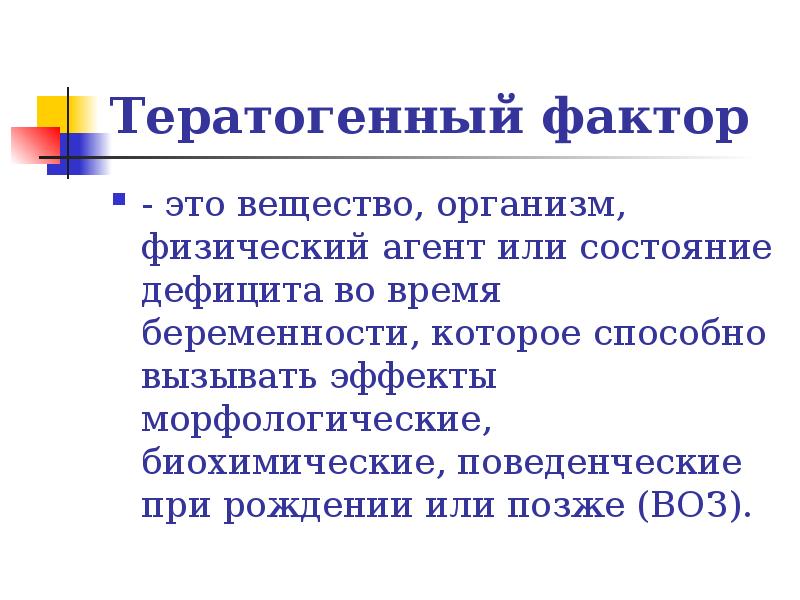 Тератогенный фактор

• - это вещество, организм, физический агент или состояние дефицита во время беременности, которое способно вызывать эффекты морфологические, биохимические, поведенческие при рождении или позже (ВОЗ).